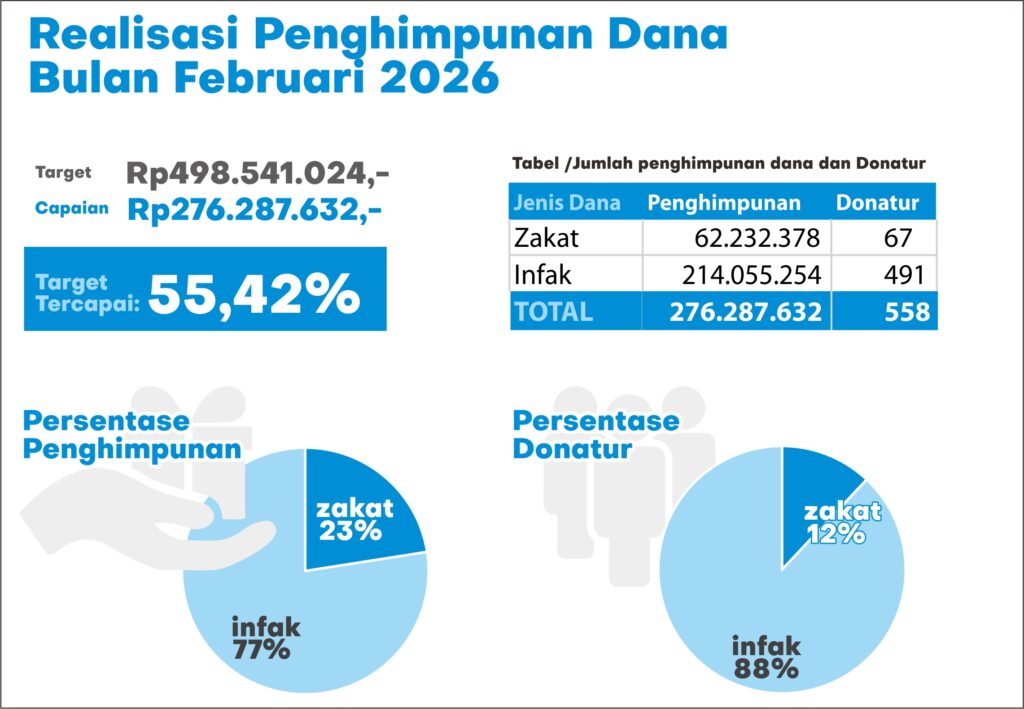 Realisasi Penghimpunan Dana
Bulan Februari 2026

Target Rp498.541.024,-
Capaian Rp276.287.632,-

Target Tercapai: 55,42%

Tabel /Jumlah penghimpunan dana dan Donatur

| Jenis Dana | Penghimpunan | Donatur |
|---|---|---|
| Zakat | 62.232.378 | 67 |
| Infak | 214.055.254 | 491 |
| TOTAL | 276.287.632 | 558 |

Persentase Penghimpunan

zakat 23%

infak 77%

Persentase Donatur

zakat 12%

infak 88%